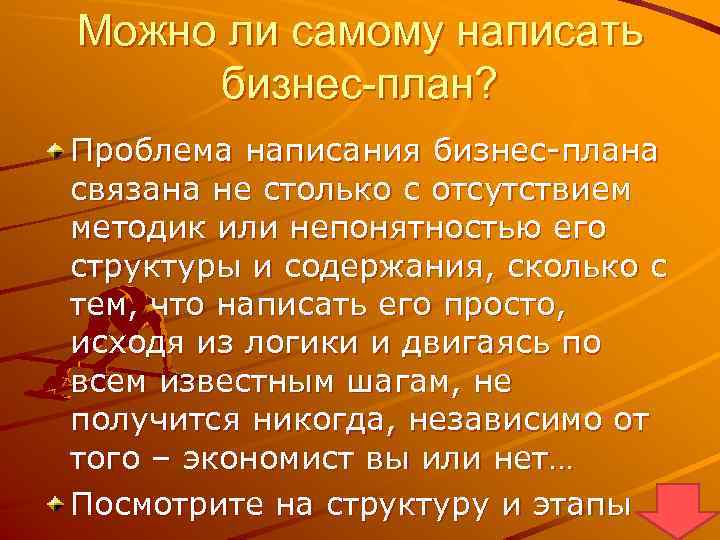 Можно ли самому написать бизнес-план?

Проблема написания бизнес-плана связана не столько с отсутствием методик или непонятностью его структуры и содержания, сколько с тем, что написать его просто, исходя из логики и двигаясь по всем известным шагам, не получится никогда, независимо от того – экономист вы или нет…

Посмотрите на структуру и этапы